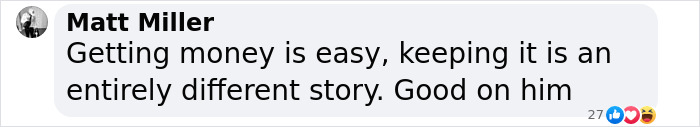 Matt Miller
Getting money is easy, keeping it is an entirely different story. Good on him

27